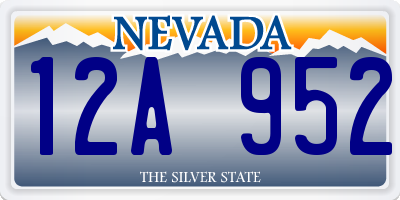 NEVADA

12A 952

THE SILVER STATE